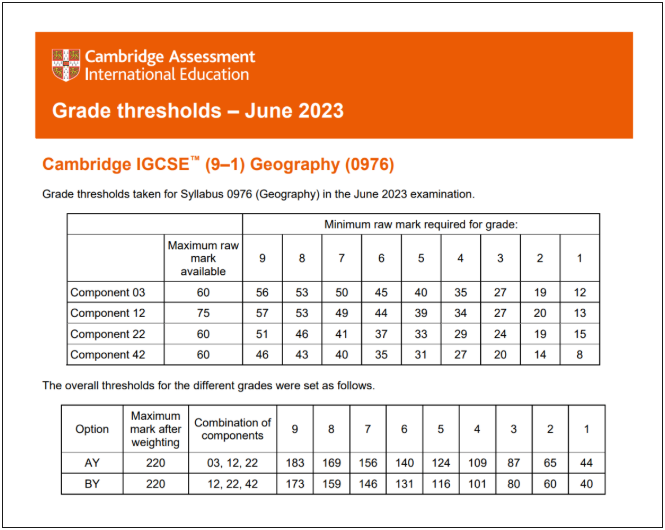 Cambridge Assessment International Education

Grade thresholds – June 2023

Cambridge IGCSE™ (9–1) Geography (0976)

Grade thresholds taken for Syllabus 0976 (Geography) in the June 2023 examination.

| | | Minimum raw mark required for grade: | | | | | | | | |
|---|---|---|---|---|---|---|---|---|---|---|
| | Maximum raw mark available | 9 | 8 | 7 | 6 | 5 | 4 | 3 | 2 | 1 |
| Component 03 | 60 | 56 | 53 | 50 | 45 | 40 | 35 | 27 | 19 | 12 |
| Component 12 | 75 | 57 | 53 | 49 | 44 | 39 | 34 | 27 | 20 | 13 |
| Component 22 | 60 | 51 | 46 | 41 | 37 | 33 | 29 | 24 | 19 | 15 |
| Component 42 | 60 | 46 | 43 | 40 | 35 | 31 | 27 | 20 | 14 | 8 |

The overall thresholds for the different grades were set as follows.

| Option | Maximum mark after weighting | Combination of components | 9 | 8 | 7 | 6 | 5 | 4 | 3 | 2 | 1 |
|---|---|---|---|---|---|---|---|---|---|---|---|
| AY | 220 | 03, 12, 22 | 183 | 169 | 156 | 140 | 124 | 109 | 87 | 65 | 44 |
| BY | 220 | 12, 22, 42 | 173 | 159 | 146 | 131 | 116 | 101 | 80 | 60 | 40 |